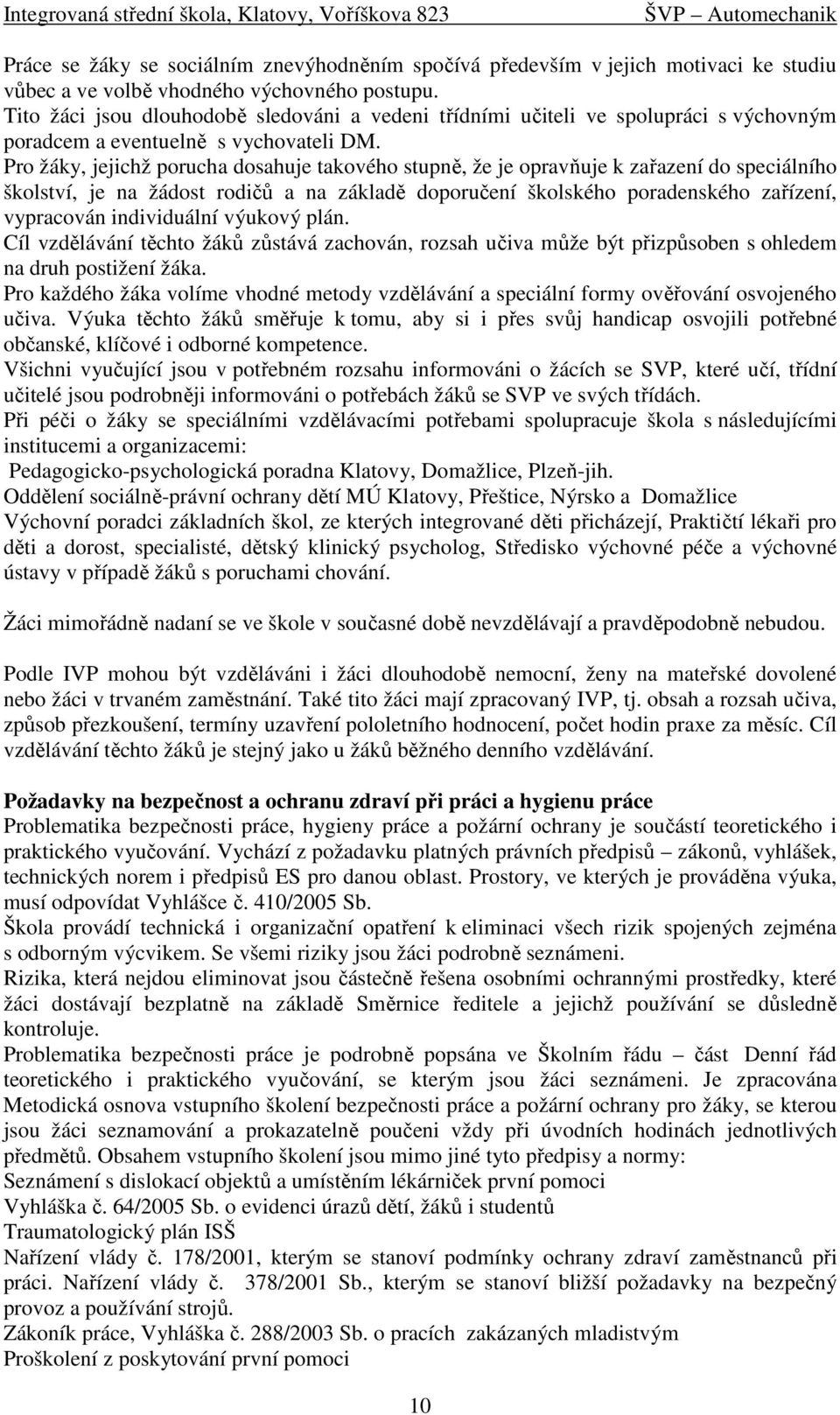 Integrovaná střední škola, Klatovy, Voříškova 823 ŠVP – Automechanik

Práce se žáky se sociálním znevýhodněním spočívá především v jejich motivaci ke studiu vůbec a ve volbě vhodného výchovného postupu.
Tito žáci jsou dlouhodobě sledováni a vedeni třídními učiteli ve spolupráci s výchovným poradcem a eventuelně s vychovateli DM.
Pro žáky, jejichž porucha dosahuje takového stupně, že je opravňuje k zařazení do speciálního školství, je na žádost rodičů a na základě doporučení školského poradenského zařízení, vypracován individuální výukový plán.
Cíl vzdělávání těchto žáků zůstává zachován, rozsah učiva může být přizpůsoben s ohledem na druh postižení žáka.
Pro každého žáka volíme vhodné metody vzdělávání a speciální formy ověřování osvojeného učiva. Výuka těchto žáků směřuje k tomu, aby si i přes svůj handicap osvojili potřebné občanské, klíčové i odborné kompetence.
Všichni vyučující jsou v potřebném rozsahu informováni o žácích se SVP, které učí, třídní učitelé jsou podrobněji informováni o potřebách žáků se SVP ve svých třídách.
Při péči o žáky se speciálními vzdělávacími potřebami spolupracuje škola s následujícími institucemi a organizacemi:
Pedagogicko-psychologická poradna Klatovy, Domažlice, Plzeň-jih.
Oddělení sociálně-právní ochrany dětí MÚ Klatovy, Přeštice, Nýrsko a Domažlice
Výchovní poradci základních škol, ze kterých integrované děti přicházejí, Praktičtí lékaři pro děti a dorost, specialisté, dětský klinický psycholog, Středisko výchovné péče a výchovné ústavy v případě žáků s poruchami chování.

Žáci mimořádně nadaní se ve škole v současné době nevzdělávají a pravděpodobně nebudou.

Podle IVP mohou být vzděláváni i žáci dlouhodobě nemocní, ženy na mateřské dovolené nebo žáci v trvaném zaměstnání. Také tito žáci mají zpracovaný IVP, tj. obsah a rozsah učiva, způsob přezkoušení, termíny uzavření pololetního hodnocení, počet hodin praxe za měsíc. Cíl vzdělávání těchto žáků je stejný jako u žáků běžného denního vzdělávání.

Požadavky na bezpečnost a ochranu zdraví při práci a hygienu práce
Problematika bezpečnosti práce, hygieny práce a požární ochrany je součástí teoretického i praktického vyučování. Vychází z požadavku platných právních předpisů – zákonů, vyhlášek, technických norem i předpisů ES pro danou oblast. Prostory, ve kterých je prováděna výuka, musí odpovídat Vyhlášce č. 410/2005 Sb.
Škola provádí technická i organizační opatření k eliminaci všech rizik spojených zejména s odborným výcvikem. Se všemi riziky jsou žáci podrobně seznámeni.
Rizika, která nejdou eliminovat jsou částečně řešena osobními ochrannými prostředky, které žáci dostávají bezplatně na základě Směrnice ředitele a jejichž používání se důsledně kontroluje.
Problematika bezpečnosti práce je podrobně popsána ve Školním řádu – část Denní řád teoretického i praktického vyučování, se kterým jsou žáci seznámeni. Je zpracována Metodická osnova vstupního školení bezpečnosti práce a požární ochrany pro žáky, se kterou jsou žáci seznamování a prokazatelně poučeni vždy při úvodních hodinách jednotlivých předmětů. Obsahem vstupního školení jsou mimo jiné tyto předpisy a normy:
Seznámení s dislokací objektů a umístěním lékárniček první pomoci
Vyhláška č. 64/2005 Sb. o evidenci úrazů dětí, žáků i studentů
Traumatologický plán ISŠ
Nařízení vlády č. 178/2001, kterým se stanoví podmínky ochrany zdraví zaměstnanců při práci. Nařízení vlády č. 378/2001 Sb., kterým se stanoví bližší požadavky na bezpečný provoz a používání strojů.
Zákoník práce, Vyhláška č. 288/2003 Sb. o pracích zakázaných mladistvým
Proškolení z poskytování první pomoci

10